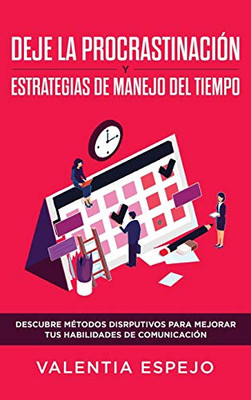 DEJE LA PROCRASTINACIÓN
Y
ESTRATEGIAS DE MANEJO DEL TIEMPO

DESCUBRE MÉTODOS DISRPUTIVOS PARA MEJORAR TUS HABILIDADES DE COMUNICACIÓN

VALENTIA ESPEJO